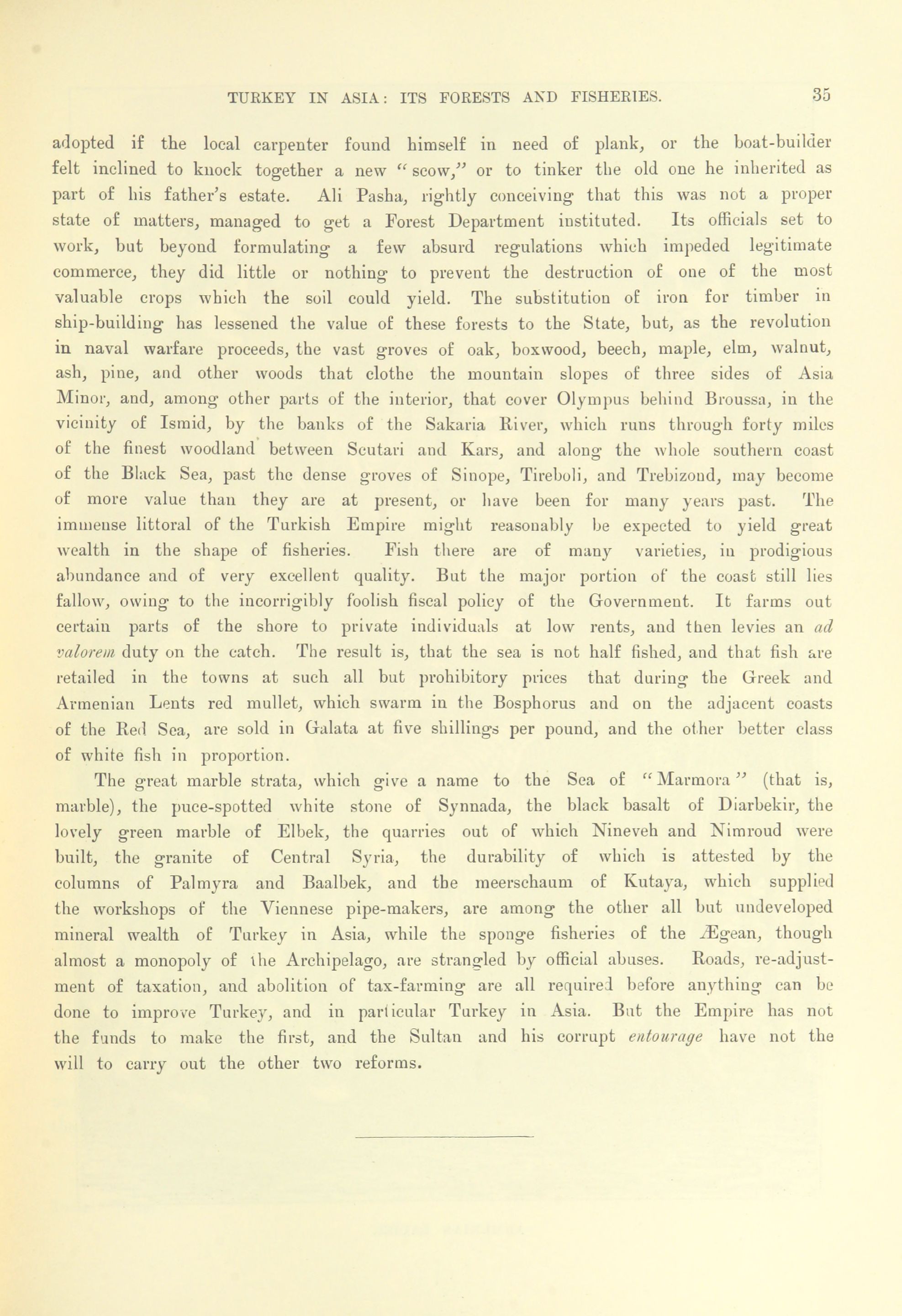 TURKEY IN ASIA: ITS FORESTS AND FISHERIES. 35

adopted if the local carpenter found himself in need of plank, or the boat-builder felt inclined to knock together a new "scow," or to tinker the old one he inherited as part of his father's estate. Ali Pasha, rightly conceiving that this was not a proper state of matters, managed to get a Forest Department instituted. Its officials set to work, but beyond formulating a few absurd regulations which impeded legitimate commerce, they did little or nothing to prevent the destruction of one of the most valuable crops which the soil could yield. The substitution of iron for timber in ship-building has lessened the value of these forests to the State, but, as the revolution in naval warfare proceeds, the vast groves of oak, boxwood, beech, maple, elm, walnut, ash, pine, and other woods that clothe the mountain slopes of three sides of Asia Minor, and, among other parts of the interior, that cover Olympus behind Broussa, in the vicinity of Ismid, by the banks of the Sakaria River, which runs through forty miles of the finest woodland between Scutari and Kars, and along the whole southern coast of the Black Sea, past the dense groves of Sinope, Tireboli, and Trebizond, may become of more value than they are at present, or have been for many years past. The immense littoral of the Turkish Empire might reasonably be expected to yield great wealth in the shape of fisheries. Fish there are of many varieties, in prodigious abundance and of very excellent quality. But the major portion of the coast still lies fallow, owing to the incorrigibly foolish fiscal policy of the Government. It farms out certain parts of the shore to private individuals at low rents, and then levies an ad valorem duty on the catch. The result is, that the sea is not half fished, and that fish are retailed in the towns at such all but prohibitory prices that during the Greek and Armenian Lents red mullet, which swarm in the Bosphorus and on the adjacent coasts of the Red Sea, are sold in Galata at five shillings per pound, and the other better class of white fish in proportion.

The great marble strata, which give a name to the Sea of "Marmora" (that is, marble), the puce-spotted white stone of Synnada, the black basalt of Diarbekir, the lovely green marble of Elbek, the quarries out of which Nineveh and Nimroud were built, the granite of Central Syria, the durability of which is attested by the columns of Palmyra and Baalbek, and the meerschaum of Kutaya, which supplied the workshops of the Viennese pipe-makers, are among the other all but undeveloped mineral wealth of Turkey in Asia, while the sponge fisheries of the Ægean, though almost a monopoly of the Archipelago, are strangled by official abuses. Roads, re-adjustment of taxation, and abolition of tax-farming are all required before anything can be done to improve Turkey, and in particular Turkey in Asia. But the Empire has not the funds to make the first, and the Sultan and his corrupt entourage have not the will to carry out the other two reforms.